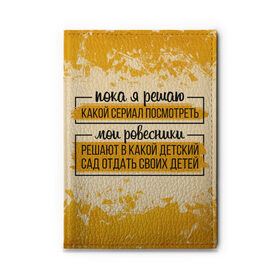 пока я решаю
КАКОЙ СЕРИАЛ ПОСМОТРЕТЬ
мои ровесники
РЕШАЮТ В КАКОЙ ДЕТСКИЙ САД ОТДАТЬ СВОИХ ДЕТЕЙ